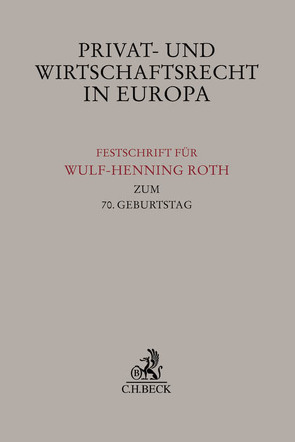 PRIVAT- UND WIRTSCHAFTSRECHT IN EUROPA

FESTSCHRIFT FÜR
WULF-HENNING ROTH
ZUM
70. GEBURTSTAG

B
C.H.BECK